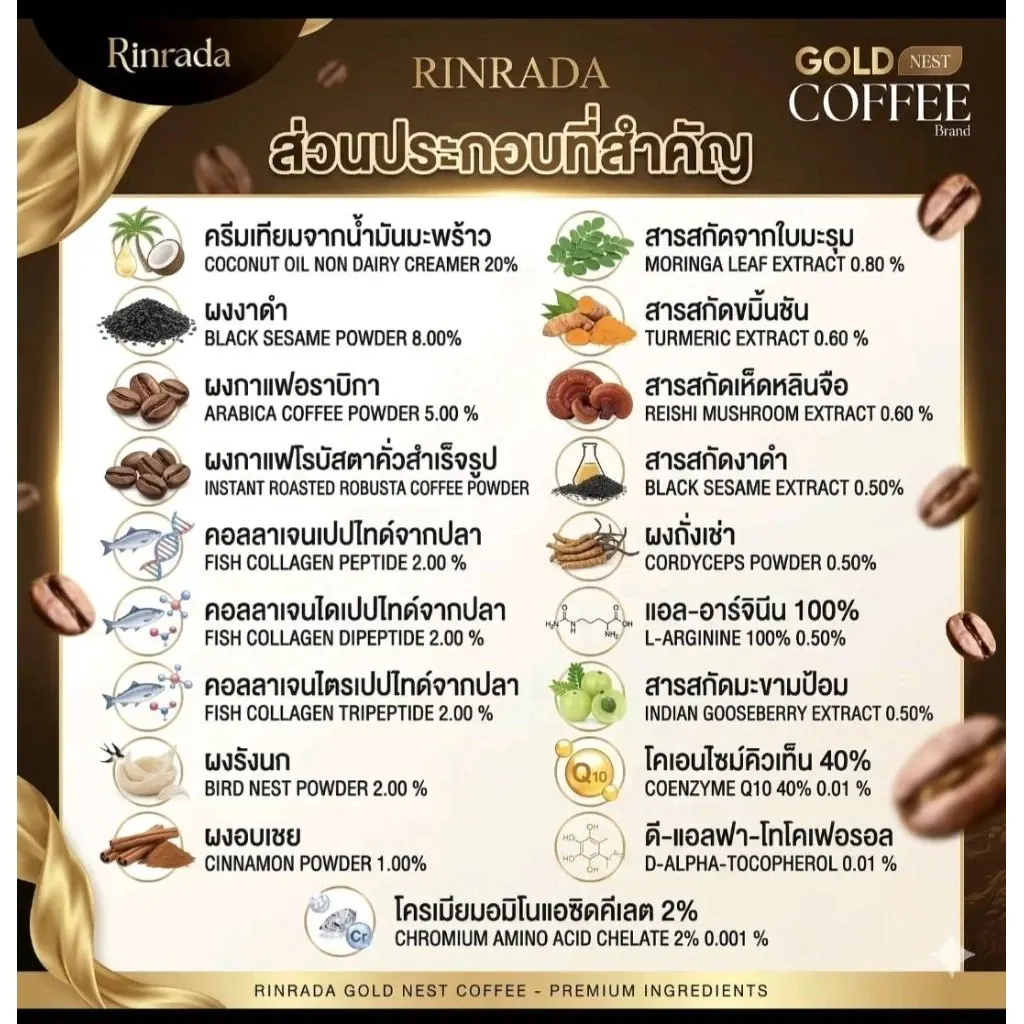 Rinrada

RINRADA

GOLD NEST COFFEE Brand

ส่วนประกอบที่สำคัญ

ครีมเทียมจากน้ำมันมะพร้าว
COCONUT OIL NON DAIRY CREAMER 20%

ผงงาดำ
BLACK SESAME POWDER 8.00%

ผงกาแฟอราบิกา
ARABICA COFFEE POWDER 5.00 %

ผงกาแฟโรบัสตาคั่วสำเร็จรูป
INSTANT ROASTED ROBUSTA COFFEE POWDER

คอลลาเจนเปปไทด์จากปลา
FISH COLLAGEN PEPTIDE 2.00 %

คอลลาเจนไดเปปไทด์จากปลา
FISH COLLAGEN DIPEPTIDE 2.00 %

คอลลาเจนไตรเปปไทด์จากปลา
FISH COLLAGEN TRIPEPTIDE 2.00 %

ผงรังนก
BIRD NEST POWDER 2.00 %

ผงอบเชย
CINNAMON POWDER 1.00%

สารสกัดจากใบมะรุม
MORINGA LEAF EXTRACT 0.80 %

สารสกัดขมิ้นชัน
TURMERIC EXTRACT 0.60 %

สารสกัดเห็ดหลินจือ
REISHI MUSHROOM EXTRACT 0.60 %

สารสกัดงาดำ
BLACK SESAME EXTRACT 0.50%

ผงถั่งเช่า
CORDYCEPS POWDER 0.50%

แอล-อาร์จินีน 100%
L-ARGININE 100% 0.50%

สารสกัดมะขามป้อม
INDIAN GOOSEBERRY EXTRACT 0.50%

Q10
โคเอนไซม์คิวเท็น 40%
COENZYME Q10 40% 0.01 %

ดี-แอลฟา-โทโคเฟอรอล
D-ALPHA-TOCOPHEROL 0.01 %

Cr
โครเมียมอมิโนแอซิดคีเลต 2%
CHROMIUM AMINO ACID CHELATE 2% 0.001 %

RINRADA GOLD NEST COFFEE - PREMIUM INGREDIENTS